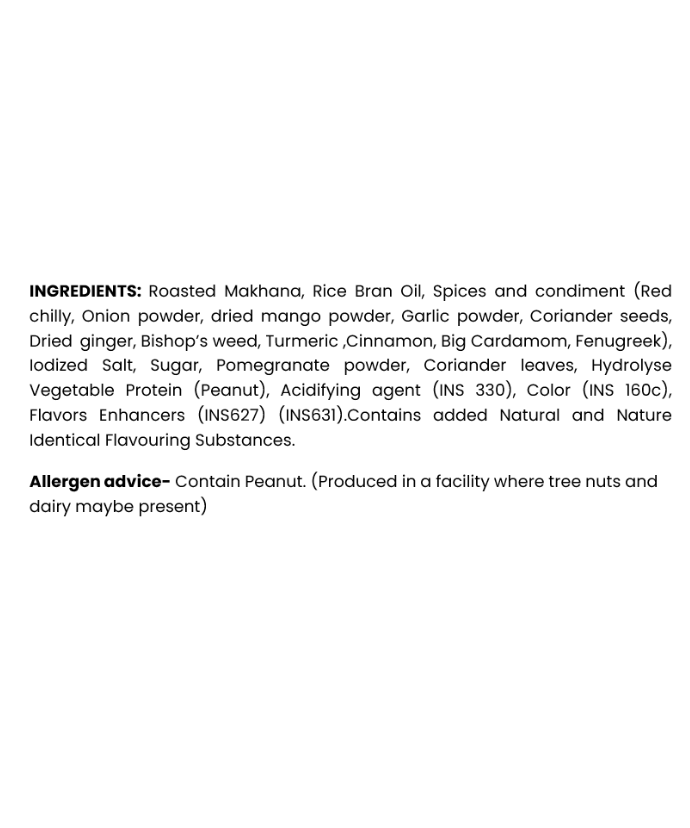 INGREDIENTS: Roasted Makhana, Rice Bran Oil, Spices and condiment (Red chilly, Onion powder, dried mango powder, Garlic powder, Coriander seeds, Dried ginger, Bishop's weed, Turmeric ,Cinnamon, Big Cardamom, Fenugreek), Iodized Salt, Sugar, Pomegranate powder, Coriander leaves, Hydrolyse Vegetable Protein (Peanut), Acidifying agent (INS 330), Color (INS 160c), Flavors Enhancers (INS627) (INS631).Contains added Natural and Nature Identical Flavouring Substances.

Allergen advice- Contain Peanut. (Produced in a facility where tree nuts and dairy maybe present)